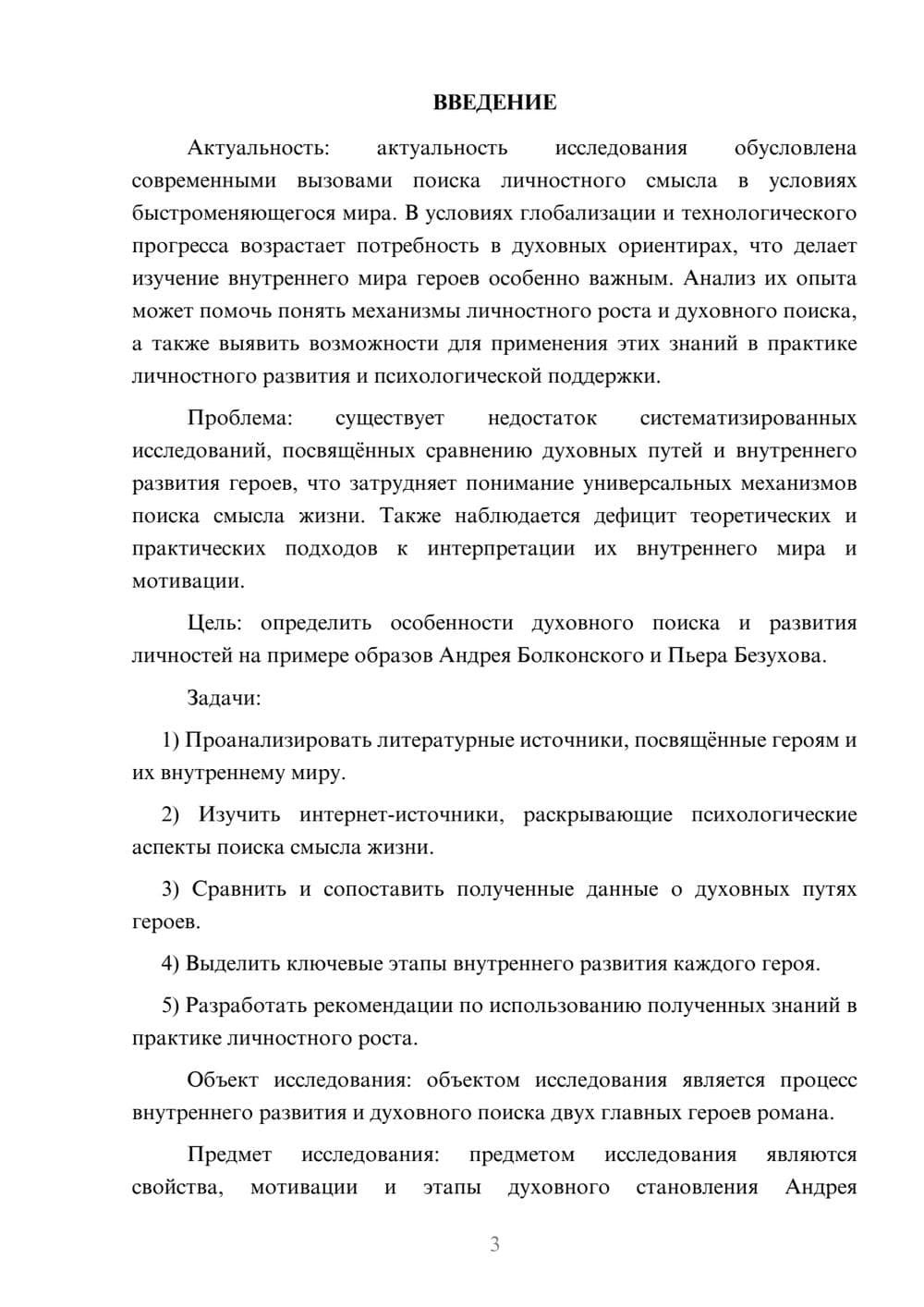 ВВЕДЕНИЕ

Актуальность: актуальность исследования обусловлена современными вызовами поиска личностного смысла в условиях быстроменяющегося мира. В условиях глобализации и технологического прогресса возрастает потребность в духовных ориентирах, что делает изучение внутреннего мира героев особенно важным. Анализ их опыта может помочь понять механизмы личностного роста и духовного поиска, а также выявить возможности для применения этих знаний в практике личностного развития и психологической поддержки.

Проблема: существует недостаток систематизированных исследований, посвящённых сравнению духовных путей и внутреннего развития героев, что затрудняет понимание универсальных механизмов поиска смысла жизни. Также наблюдается дефицит теоретических и практических подходов к интерпретации их внутреннего мира и мотивации.

Цель: определить особенности духовного поиска и развития личностей на примере образов Андрея Болконского и Пьера Безухова.

Задачи:

1) Проанализировать литературные источники, посвящённые героям и их внутреннему миру.

2) Изучить интернет-источники, раскрывающие психологические аспекты поиска смысла жизни.

3) Сравнить и сопоставить полученные данные о духовных путях героев.

4) Выделить ключевые этапы внутреннего развития каждого героя.

5) Разработать рекомендации по использованию полученных знаний в практике личностного роста.

Объект исследования: объектом исследования является процесс внутреннего развития и духовного поиска двух главных героев романа.

Предмет исследования: предметом исследования являются свойства, мотивации и этапы духовного становления Андрея

3